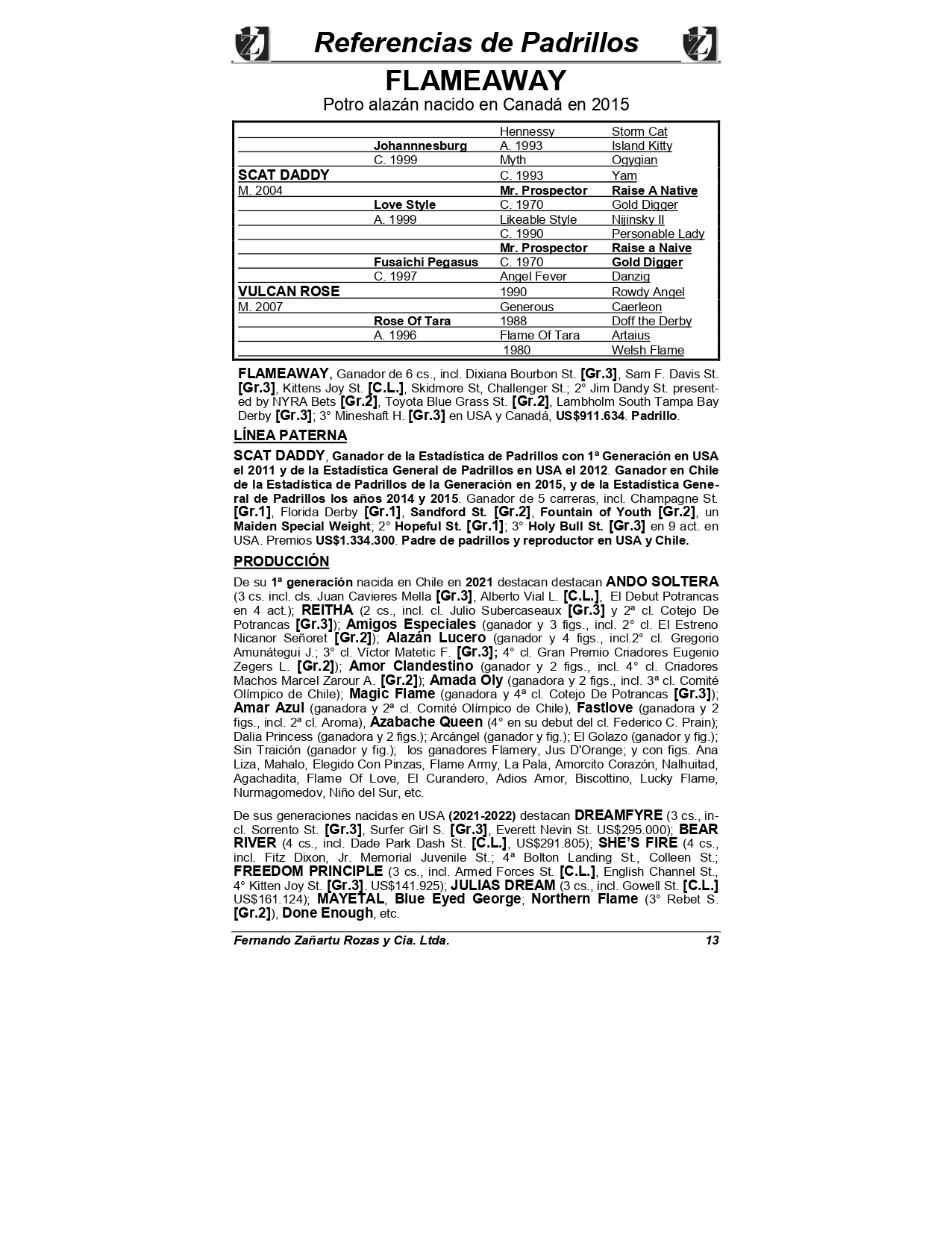 Referencias de Padrillos

FLAMEAWAY

Potro alazán nacido en Canadá en 2015

| | | | |
|---|---|---|---|
| | | Hennessy | Storm Cat |
| | Johannnesburg | A. 1993 | Island Kitty |
| | C. 1999 | Myth | Ogygian |
| SCAT DADDY | | C. 1993 | Yam |
| M. 2004 | | Mr. Prospector | Raise A Native |
| | Love Style | C. 1970 | Gold Digger |
| | A. 1999 | Likeable Style | Nijinsky II |
| | | C. 1990 | Personable Lady |
| | | Mr. Prospector | Raise a Naive |
| | Fusaichi Pegasus | C. 1970 | Gold Digger |
| | C. 1997 | Angel Fever | Danzig |
| VULCAN ROSE | | 1990 | Rowdy Angel |
| M. 2007 | | Generous | Caerleon |
| | Rose Of Tara | 1988 | Doff the Derby |
| | A. 1996 | Flame Of Tara | Artaius |
| | | 1980 | Welsh Flame |

FLAMEAWAY, Ganador de 6 cs., incl. Dixiana Bourbon St. [Gr.3], Sam F. Davis St. [Gr.3], Kittens Joy St. [C.L.], Skidmore St, Challenger St.; 2° Jim Dandy St. presented by NYRA Bets [Gr.2], Toyota Blue Grass St. [Gr.2], Lambholm South Tampa Bay Derby [Gr.3]; 3° Mineshaft H. [Gr.3] en USA y Canadá, US$911.634. Padrillo.

LÍNEA PATERNA

SCAT DADDY, Ganador de la Estadística de Padrillos con 1ª Generación en USA el 2011 y de la Estadística General de Padrillos en USA el 2012. Ganador en Chile de la Estadística de Padrillos de la Generación en 2015, y de la Estadística General de Padrillos los años 2014 y 2015. Ganador de 5 carreras, incl. Champagne St. [Gr.1], Florida Derby [Gr.1], Sandford St. [Gr.2], Fountain of Youth [Gr.2], un Maiden Special Weight; 2° Hopeful St. [Gr.1]; 3° Holy Bull St. [Gr.3] en 9 act. en USA. Premios US$1.334.300. Padre de padrillos y reproductor en USA y Chile.

PRODUCCIÓN

De su 1ª generación nacida en Chile en 2021 destacan destacan ANDO SOLTERA (3 cs. incl. cls. Juan Cavieres Mella [Gr.3], Alberto Vial L. [C.L.], El Debut Potrancas en 4 act.); REITHA (2 cs., incl. cl. Julio Subercaseaux [Gr.3] y 2ª cl. Cotejo De Potrancas [Gr.3]); Amigos Especiales (ganador y 3 figs., incl. 2° cl. El Estreno Nicanor Señoret [Gr.2]); Alazán Lucero (ganador y 4 figs., incl.2° cl. Gregorio Amunátegui J.; 3° cl. Víctor Matetic F. [Gr.3]; 4° cl. Gran Premio Criadores Eugenio Zegers L. [Gr.2]); Amor Clandestino (ganador y 2 figs., incl. 4° cl. Criadores Machos Marcel Zarour A. [Gr.2]); Amada Oly (ganadora y 2 figs., incl. 3ª cl. Comité Olímpico de Chile); Magic Flame (ganadora y 4ª cl. Cotejo De Potrancas [Gr.3]); Amar Azul (ganadora y 2ª cl. Comité Olímpico de Chile), Fastlove (ganadora y 2 figs., incl. 2ª cl. Aroma), Azabache Queen (4° en su debut del cl. Federico C. Prain); Dalia Princess (ganadora y 2 figs.); Arcángel (ganador y fig.); El Golazo (ganador y fig.); Sin Traición (ganador y fig.); los ganadores Flamery, Jus D'Orange; y con figs. Ana Liza, Mahalo, Elegido Con Pinzas, Flame Army, La Pala, Amorcito Corazón, Nalhuitad, Agachadita, Flame Of Love, El Curandero, Adios Amor, Biscottino, Lucky Flame, Nurmagomedov, Niño del Sur, etc.

De sus generaciones nacidas en USA (2021-2022) destacan DREAMFYRE (3 cs., incl. Sorrento St. [Gr.3], Surfer Girl S. [Gr.3], Everett Nevin St. US$295.000); BEAR RIVER (4 cs., incl. Dade Park Dash St. [C.L.], US$291.805); SHE'S FIRE (4 cs., incl. Fitz Dixon, Jr. Memorial Juvenile St.; 4ª Bolton Landing St., Colleen St.; FREEDOM PRINCIPLE (3 cs., incl. Armed Forces St. [C.L.], English Channel St., 4° Kitten Joy St. [Gr.3], US$141.925); JULIAS DREAM (3 cs., incl. Gowell St. [C.L.] US$161.124); MAYETAL, Blue Eyed George; Northern Flame (3° Rebet S. [Gr.2]), Done Enough, etc.

Fernando Zañartu Rozas y Cia. Ltda. 13